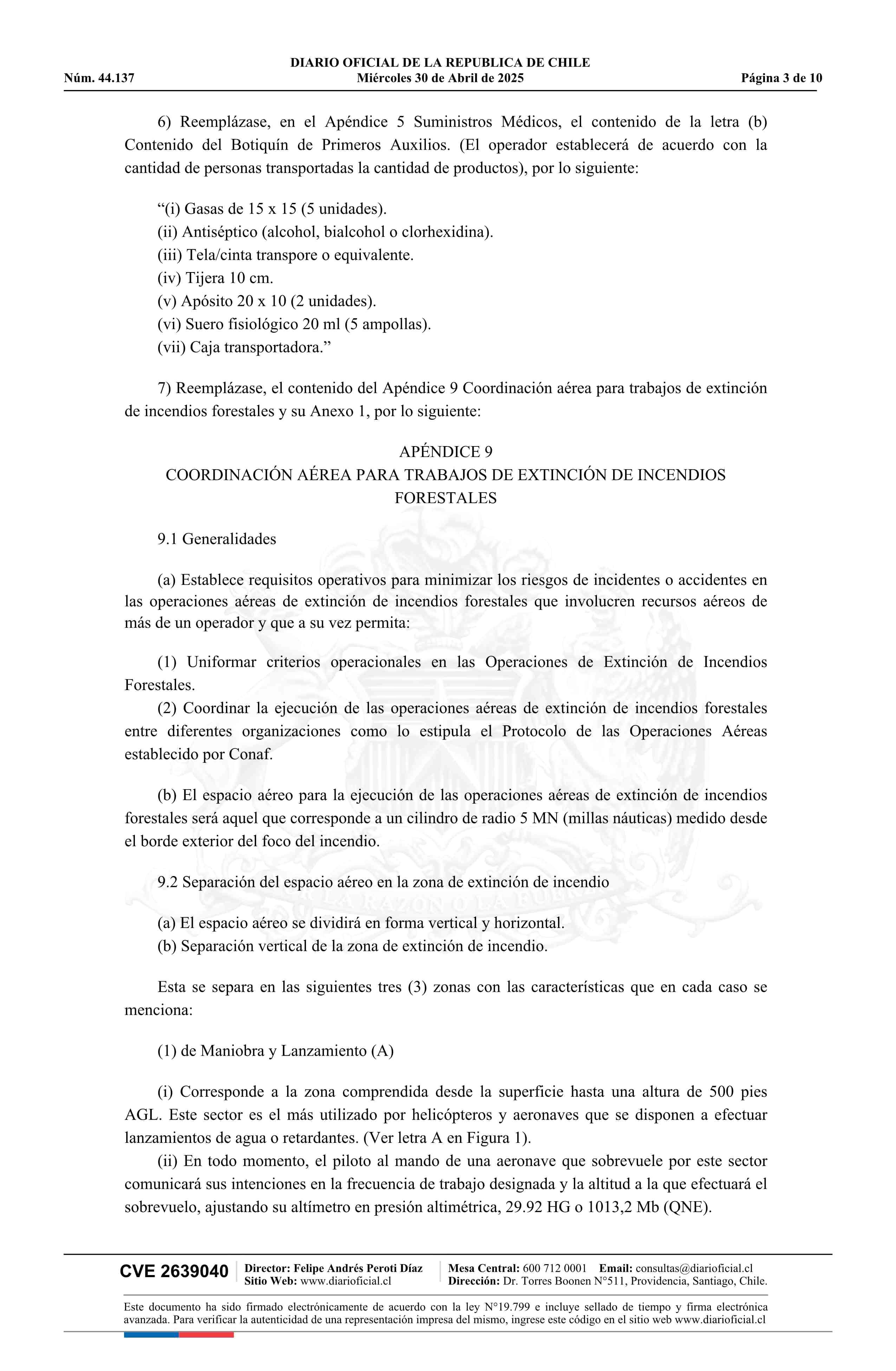 DIARIO OFICIAL DE LA REPUBLICA DE CHILE
Núm. 44.137 Miércoles 30 de Abril de 2025 Página 3 de 10

6) Reemplázase, en el Apéndice 5 Suministros Médicos, el contenido de la letra (b) Contenido del Botiquín de Primeros Auxilios. (El operador establecerá de acuerdo con la cantidad de personas transportadas la cantidad de productos), por lo siguiente:

“(i) Gasas de 15 x 15 (5 unidades).
(ii) Antiséptico (alcohol, bialcohol o clorhexidina).
(iii) Tela/cinta transpore o equivalente.
(iv) Tijera 10 cm.
(v) Apósito 20 x 10 (2 unidades).
(vi) Suero fisiológico 20 ml (5 ampollas).
(vii) Caja transportadora.”

7) Reemplázase, el contenido del Apéndice 9 Coordinación aérea para trabajos de extinción de incendios forestales y su Anexo 1, por lo siguiente:

APÉNDICE 9
COORDINACIÓN AÉREA PARA TRABAJOS DE EXTINCIÓN DE INCENDIOS FORESTALES

9.1 Generalidades

(a) Establece requisitos operativos para minimizar los riesgos de incidentes o accidentes en las operaciones aéreas de extinción de incendios forestales que involucren recursos aéreos de más de un operador y que a su vez permita:

(1) Uniformar criterios operacionales en las Operaciones de Extinción de Incendios Forestales.
(2) Coordinar la ejecución de las operaciones aéreas de extinción de incendios forestales entre diferentes organizaciones como lo estipula el Protocolo de las Operaciones Aéreas establecido por Conaf.

(b) El espacio aéreo para la ejecución de las operaciones aéreas de extinción de incendios forestales será aquel que corresponde a un cilindro de radio 5 MN (millas náuticas) medido desde el borde exterior del foco del incendio.

9.2 Separación del espacio aéreo en la zona de extinción de incendio

(a) El espacio aéreo se dividirá en forma vertical y horizontal.
(b) Separación vertical de la zona de extinción de incendio.

Esta se separa en las siguientes tres (3) zonas con las características que en cada caso se menciona:

(1) de Maniobra y Lanzamiento (A)

(i) Corresponde a la zona comprendida desde la superficie hasta una altura de 500 pies AGL. Este sector es el más utilizado por helicópteros y aeronaves que se disponen a efectuar lanzamientos de agua o retardantes. (Ver letra A en Figura 1).
(ii) En todo momento, el piloto al mando de una aeronave que sobrevuele por este sector comunicará sus intenciones en la frecuencia de trabajo designada y la altitud a la que efectuará el sobrevuelo, ajustando su altímetro en presión altimétrica, 29.92 HG o 1013,2 Mb (QNE).

CVE 2639040 Director: Felipe Andrés Peroti Díaz Sitio Web: www.diarioficial.cl Mesa Central: 600 712 0001 Email: consultas@diarioficial.cl Dirección: Dr. Torres Boonen N°511, Providencia, Santiago, Chile.

Este documento ha sido firmado electrónicamente de acuerdo con la ley N°19.799 e incluye sellado de tiempo y firma electrónica avanzada. Para verificar la autenticidad de una representación impresa del mismo, ingrese este código en el sitio web www.diarioficial.cl